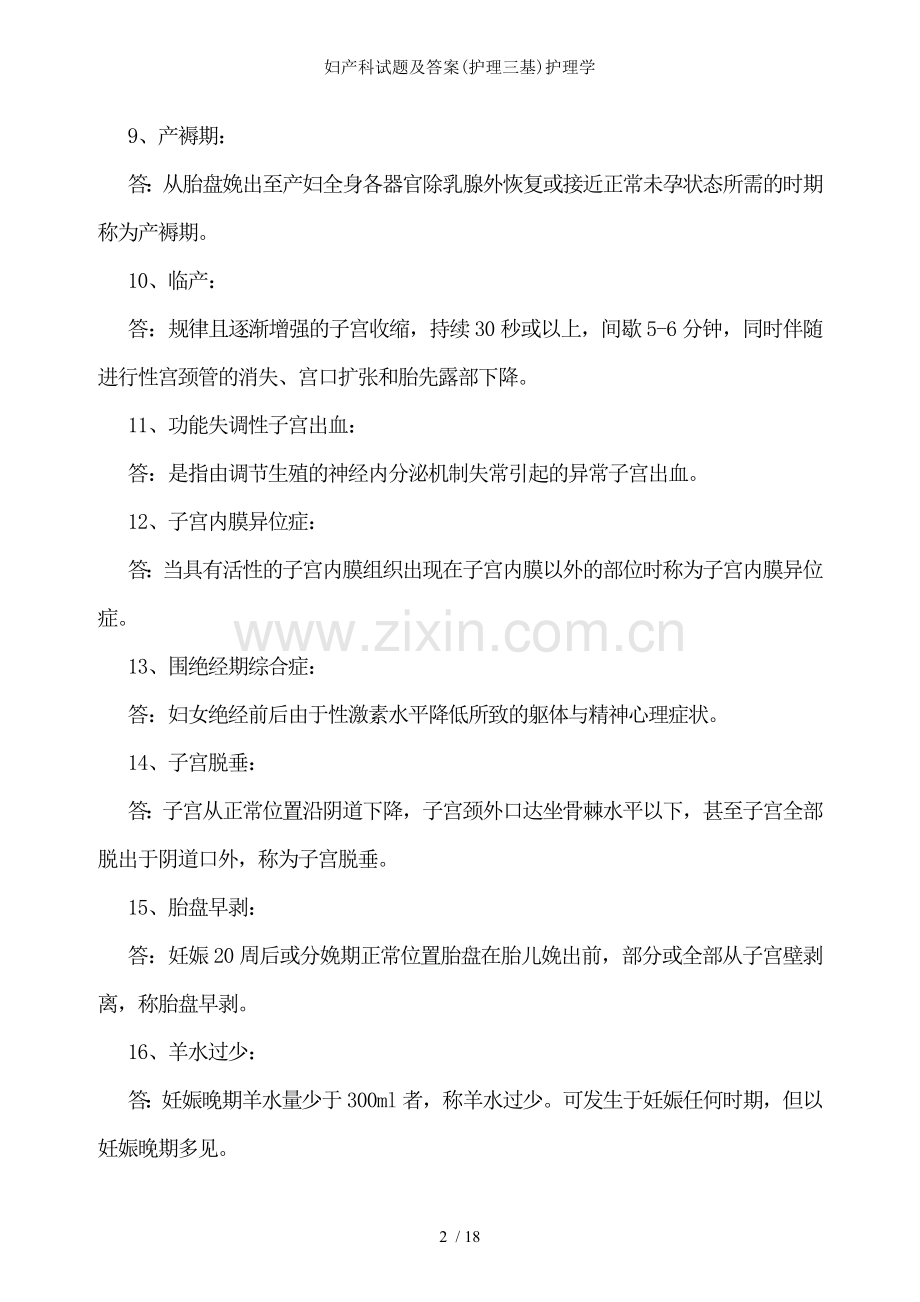 妇产科试题及答案(护理三基)护理学

9、产褥期：

答：从胎盘娩出至产妇全身各器官除乳腺外恢复或接近正常未孕状态所需的时期称为产褥期。

10、临产：

答：规律且逐渐增强的子宫收缩，持续30秒或以上，间歇5-6分钟，同时伴随进行性宫颈管的消失、宫口扩张和胎先露部下降。

11、功能失调性子宫出血：

答：是指由调节生殖的神经内分泌机制失常引起的异常子宫出血。

12、子宫内膜异位症：

答：当具有活性的子宫内膜组织出现在子宫内膜以外的部位时称为子宫内膜异位症。

www.zixin.com.cn

13、围绝经期综合症：

答：妇女绝经前后由于性激素水平降低所致的躯体与精神心理症状。

14、子宫脱垂：

答：子宫从正常位置沿阴道下降，子宫颈外口达坐骨棘水平以下，甚至子宫全部脱出于阴道口外，称为子宫脱垂。

15、胎盘早剥：

答：妊娠20周后或分娩期正常位置胎盘在胎儿娩出前，部分或全部从子宫壁剥离，称胎盘早剥。

16、羊水过少：

答：妊娠晚期羊水量少于300ml者，称羊水过少。可发生于妊娠任何时期，但以妊娠晚期多见。

2 / 18